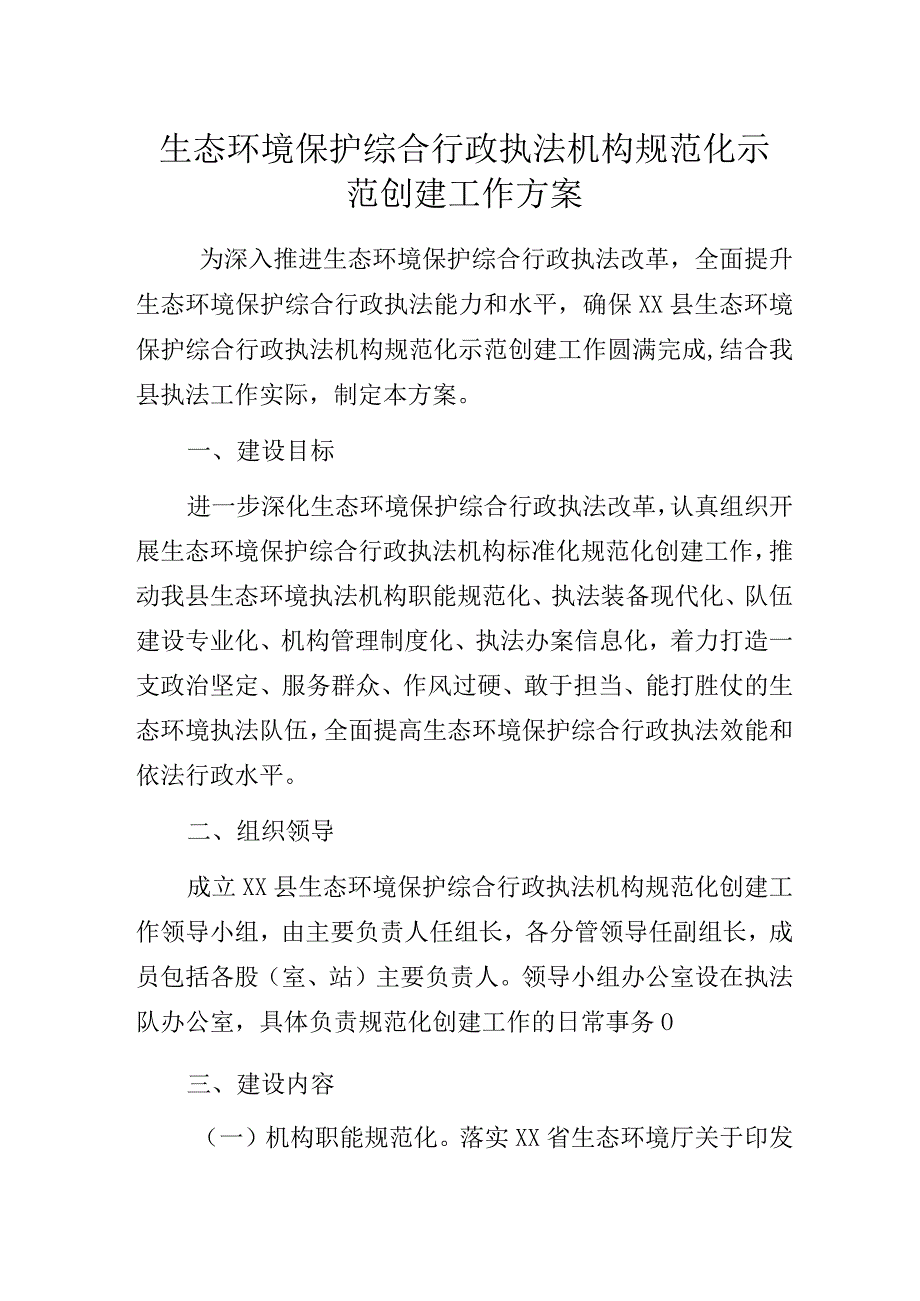 生态环境保护综合行政执法机构规范化示范创建工作方案

为深入推进生态环境保护综合行政执法改革，全面提升生态环境保护综合行政执法能力和水平，确保XX县生态环境保护综合行政执法机构规范化示范创建工作圆满完成,结合我县执法工作实际，制定本方案。

一、建设目标

进一步深化生态环境保护综合行政执法改革，认真组织开展生态环境保护综合行政执法机构标准化规范化创建工作，推动我县生态环境执法机构职能规范化、执法装备现代化、队伍建设专业化、机构管理制度化、执法办案信息化，着力打造一支政治坚定、服务群众、作风过硬、敢于担当、能打胜仗的生态环境执法队伍，全面提高生态环境保护综合行政执法效能和依法行政水平。

二、组织领导

成立XX县生态环境保护综合行政执法机构规范化创建工作领导小组，由主要负责人任组长，各分管领导任副组长，成员包括各股（室、站）主要负责人。领导小组办公室设在执法队办公室，具体负责规范化创建工作的日常事务0

三、建设内容

（一）机构职能规范化。落实XX省生态环境厅关于印发